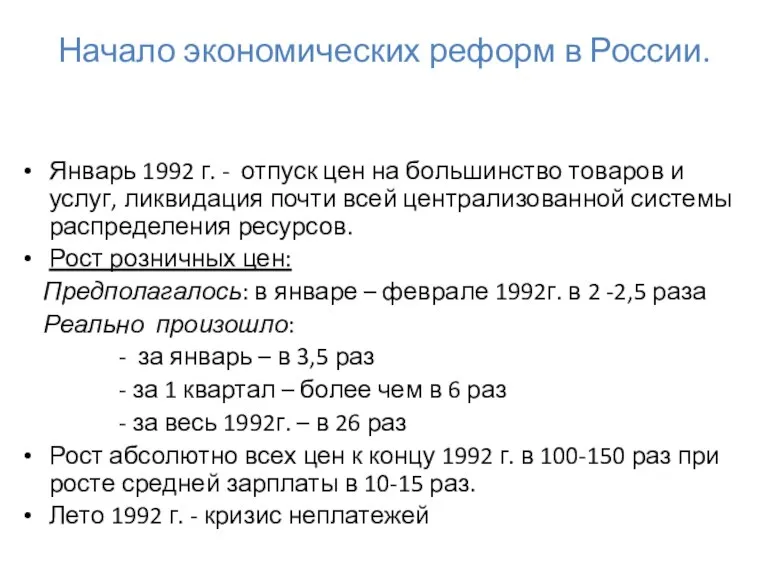 Начало экономических реформ в России.

• Январь 1992 г. - отпуск цен на большинство товаров и услуг, ликвидация почти всей централизованной системы распределения ресурсов.
• Рост розничных цен:
Предполагалось: в январе – феврале 1992г. в 2 -2,5 раза
Реально произошло:
- за январь – в 3,5 раз
- за 1 квартал – более чем в 6 раз
- за весь 1992г. – в 26 раз
• Рост абсолютно всех цен к концу 1992 г. в 100-150 раз при росте средней зарплаты в 10-15 раз.
• Лето 1992 г. - кризис неплатежей